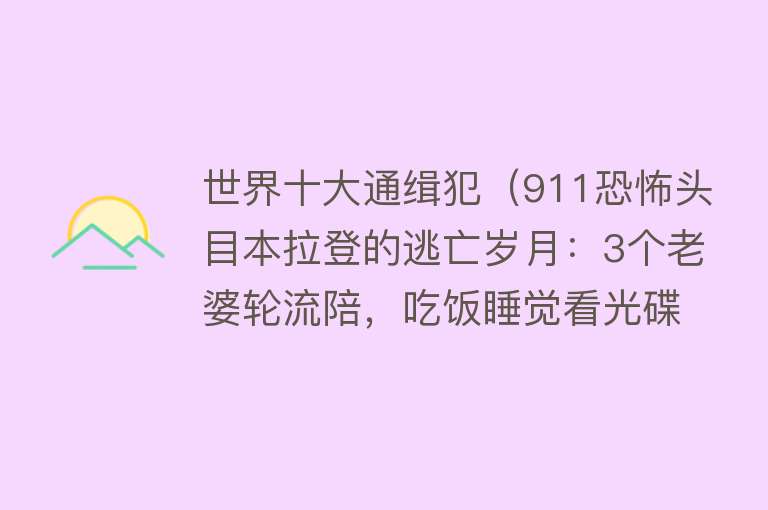 世界十大通缉犯（911恐怖头目本拉登的逃亡岁月：3个老婆轮流陪，吃饭睡觉看光碟